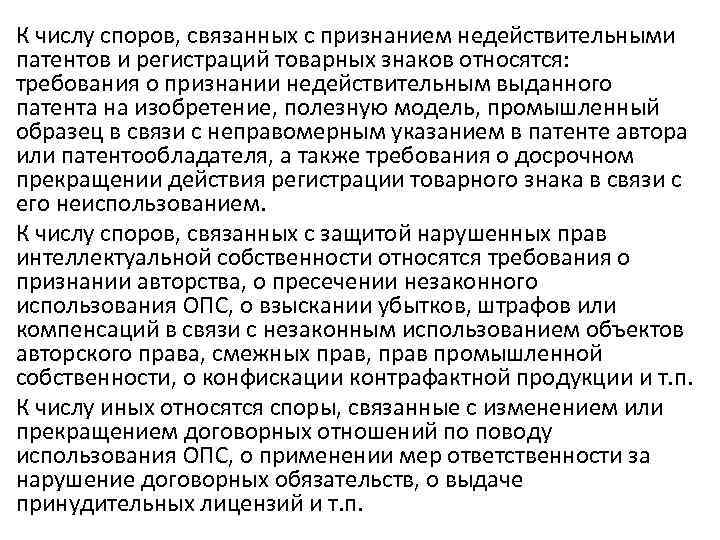 К числу споров, связанных с признанием недействительными патентов и регистраций товарных знаков относятся: требования о признании недействительным выданного патента на изобретение, полезную модель, промышленный образец в связи с неправомерным указанием в патенте автора или патентообладателя, а также требования о досрочном прекращении действия регистрации товарного знака в связи с его неиспользованием.

К числу споров, связанных с защитой нарушенных прав интеллектуальной собственности относятся требования о признании авторства, о пресечении незаконного использования ОПС, о взыскании убытков, штрафов или компенсаций в связи с незаконным использованием объектов авторского права, смежных прав, прав промышленной собственности, о конфискации контрафактной продукции и т.п.

К числу иных относятся споры, связанные с изменением или прекращением договорных отношений по поводу использования ОПС, о применении мер ответственности за нарушение договорных обязательств, о выдаче принудительных лицензий и т.п.